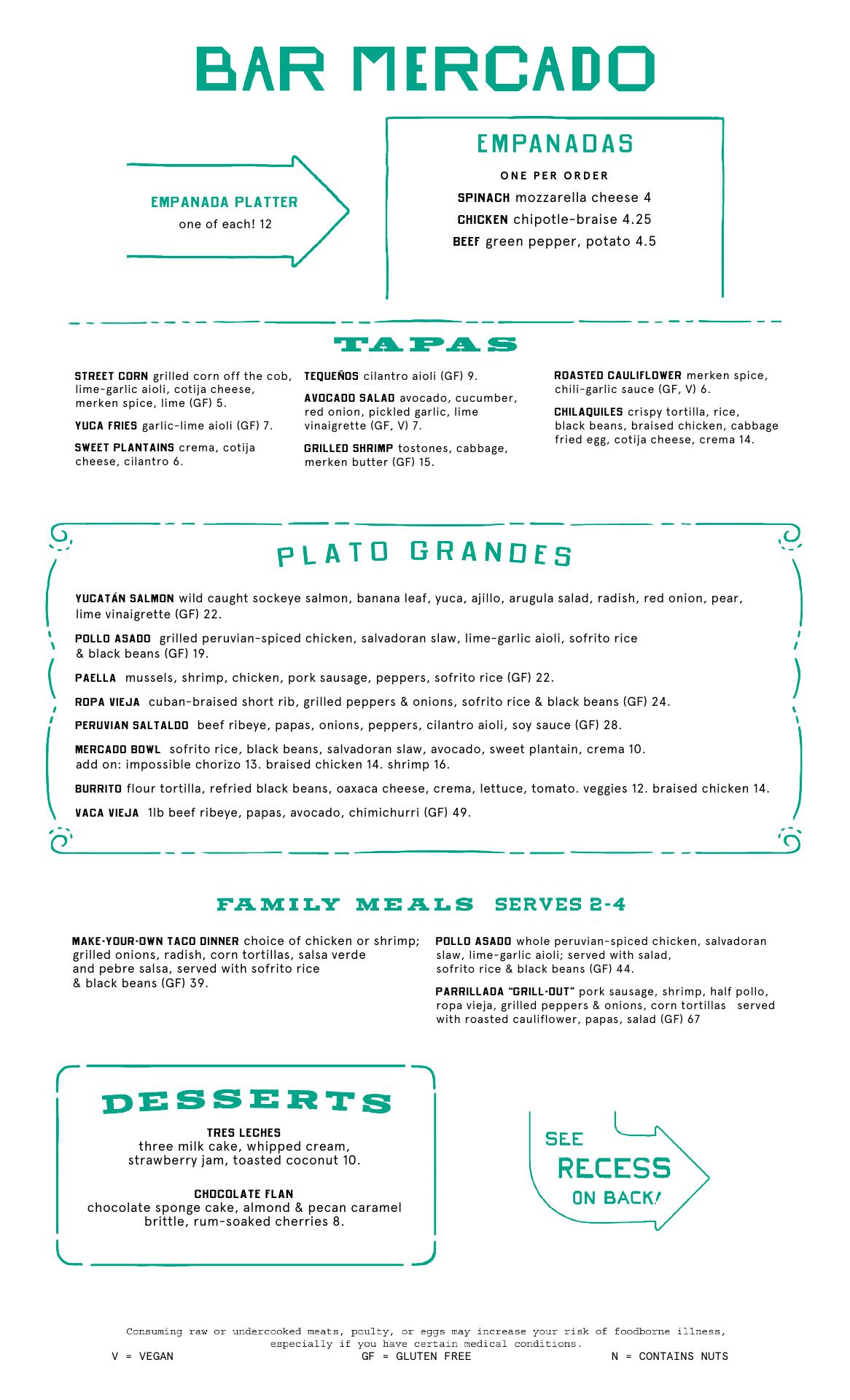 BAR MERCADO

EMPANADA PLATTER
one of each! 12

EMPANADAS

ONE PER ORDER

SPINACH mozzarella cheese 4

CHICKEN chipotle-braise 4.25

BEEF green pepper, potato 4.5

TAPAS

STREET CORN grilled corn off the cob, lime-garlic aioli, cotija cheese, merken spice, lime (GF) 5.

YUCA FRIES garlic-lime aioli (GF) 7.

SWEET PLANTAINS crema, cotija cheese, cilantro 6.

TEQUEÑOS cilantro aioli (GF) 9.

AVOCADO SALAD avocado, cucumber, red onion, pickled garlic, lime vinaigrette (GF, V) 7.

GRILLED SHRIMP tostones, cabbage, merken butter (GF) 15.

ROASTED CAULIFLOWER merken spice, chili-garlic sauce (GF, V) 6.

CHILAQUILES crispy tortilla, rice, black beans, braised chicken, cabbage fried egg, cotija cheese, crema 14.

PLATO GRANDES

YUCATÁN SALMON wild caught sockeye salmon, banana leaf, yuca, ajillo, arugula salad, radish, red onion, pear, lime vinaigrette (GF) 22.

POLLO ASADO grilled peruvian-spiced chicken, salvadoran slaw, lime-garlic aioli, sofrito rice & black beans (GF) 19.

PAELLA mussels, shrimp, chicken, pork sausage, peppers, sofrito rice (GF) 22.

ROPA VIEJA cuban-braised short rib, grilled peppers & onions, sofrito rice & black beans (GF) 24.

PERUVIAN SALTALDO beef ribeye, papas, onions, peppers, cilantro aioli, soy sauce (GF) 28.

MERCADO BOWL sofrito rice, black beans, salvadoran slaw, avocado, sweet plantain, crema 10.
add on: impossible chorizo 13. braised chicken 14. shrimp 16.

BURRITO flour tortilla, refried black beans, oaxaca cheese, crema, lettuce, tomato. veggies 12. braised chicken 14.

VACA VIEJA 1lb beef ribeye, papas, avocado, chimichurri (GF) 49.

FAMILY MEALS SERVES 2-4

MAKE-YOUR-OWN TACO DINNER choice of chicken or shrimp; grilled onions, radish, corn tortillas, salsa verde and pebre salsa, served with sofrito rice & black beans (GF) 39.

POLLO ASADO whole peruvian-spiced chicken, salvadoran slaw, lime-garlic aioli; served with salad, sofrito rice & black beans (GF) 44.

PARRILLADA "GRILL-OUT" pork sausage, shrimp, half pollo, ropa vieja, grilled peppers & onions, corn tortillas served with roasted cauliflower, papas, salad (GF) 67

DESSERTS

TRES LECHES
three milk cake, whipped cream, strawberry jam, toasted coconut 10.

CHOCOLATE FLAN
chocolate sponge cake, almond & pecan caramel brittle, rum-soaked cherries 8.

SEE RECESS ON BACK!

Consuming raw or undercooked meats, poulty, or eggs may increase your risk of foodborne illness, especially if you have certain medical conditions.
V = VEGAN GF = GLUTEN FREE N = CONTAINS NUTS